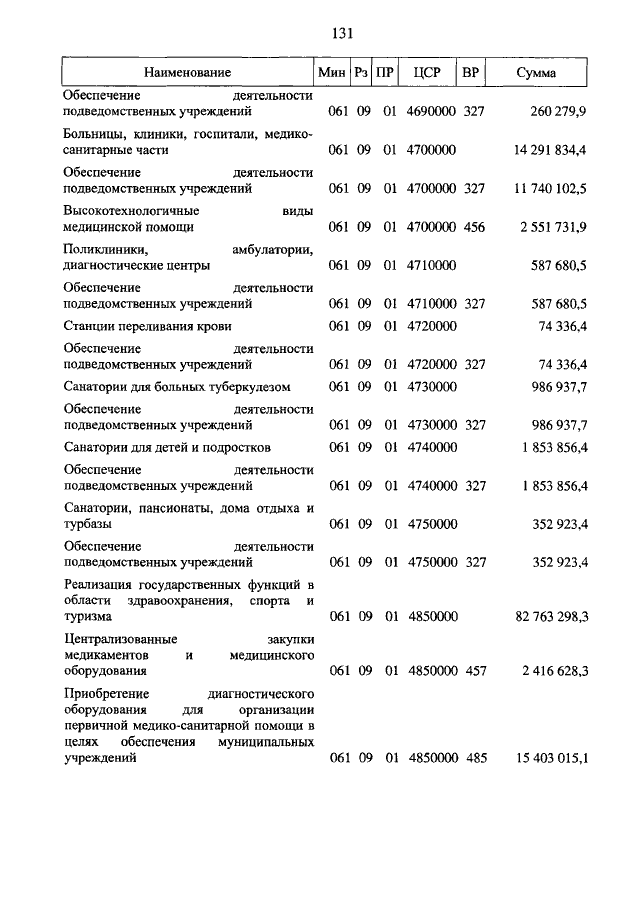 131

| Наименование | Мин | Рз | ПР | ЦСР | ВР | Сумма |
|---|---|---|---|---|---|---|
| Обеспечение деятельности подведомственных учреждений | 061 | 09 | 01 | 4690000 | 327 | 260 279,9 |
| Больницы, клиники, госпитали, медико-санитарные части | 061 | 09 | 01 | 4700000 | | 14 291 834,4 |
| Обеспечение деятельности подведомственных учреждений | 061 | 09 | 01 | 4700000 | 327 | 11 740 102,5 |
| Высокотехнологичные виды медицинской помощи | 061 | 09 | 01 | 4700000 | 456 | 2 551 731,9 |
| Поликлиники, амбулатории, диагностические центры | 061 | 09 | 01 | 4710000 | | 587 680,5 |
| Обеспечение деятельности подведомственных учреждений | 061 | 09 | 01 | 4710000 | 327 | 587 680,5 |
| Станции переливания крови | 061 | 09 | 01 | 4720000 | | 74 336,4 |
| Обеспечение деятельности подведомственных учреждений | 061 | 09 | 01 | 4720000 | 327 | 74 336,4 |
| Санатории для больных туберкулезом | 061 | 09 | 01 | 4730000 | | 986 937,7 |
| Обеспечение деятельности подведомственных учреждений | 061 | 09 | 01 | 4730000 | 327 | 986 937,7 |
| Санатории для детей и подростков | 061 | 09 | 01 | 4740000 | | 1 853 856,4 |
| Обеспечение деятельности подведомственных учреждений | 061 | 09 | 01 | 4740000 | 327 | 1 853 856,4 |
| Санатории, пансионаты, дома отдыха и турбазы | 061 | 09 | 01 | 4750000 | | 352 923,4 |
| Обеспечение деятельности подведомственных учреждений | 061 | 09 | 01 | 4750000 | 327 | 352 923,4 |
| Реализация государственных функций в области здравоохранения, спорта и туризма | 061 | 09 | 01 | 4850000 | | 82 763 298,3 |
| Централизованные закупки медикаментов и медицинского оборудования | 061 | 09 | 01 | 4850000 | 457 | 2 416 628,3 |
| Приобретение диагностического оборудования для организации первичной медико-санитарной помощи в целях обеспечения муниципальных учреждений | 061 | 09 | 01 | 4850000 | 485 | 15 403 015,1 |